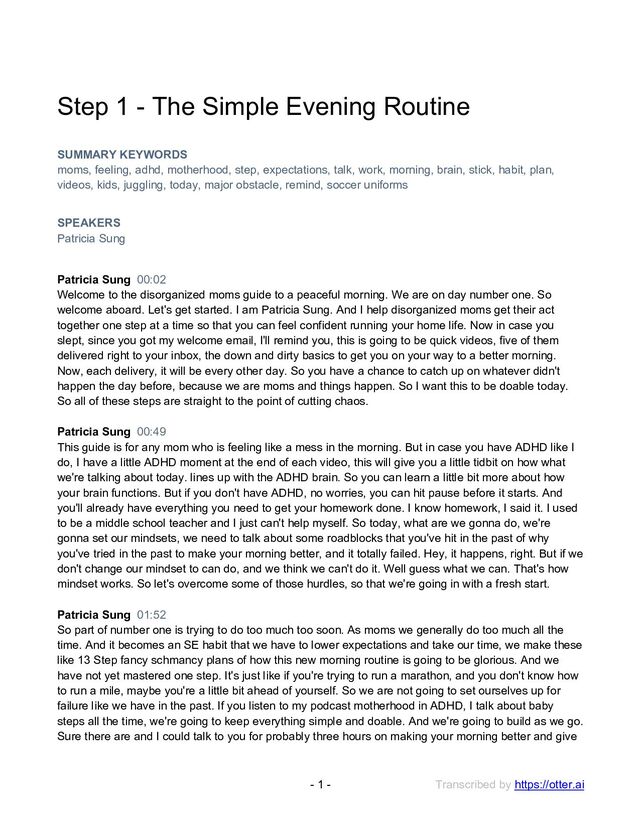 Step 1 - The Simple Evening Routine

SUMMARY KEYWORDS
moms, feeling, adhd, motherhood, step, expectations, talk, work, morning, brain, stick, habit, plan, videos, kids, juggling, today, major obstacle, remind, soccer uniforms

SPEAKERS
Patricia Sung

Patricia Sung 00:02
Welcome to the disorganized moms guide to a peaceful morning. We are on day number one. So welcome aboard. Let's get started. I am Patricia Sung. And I help disorganized moms get their act together one step at a time so that you can feel confident running your home life. Now in case you slept, since you got my welcome email, I'll remind you, this is going to be quick videos, five of them delivered right to your inbox, the down and dirty basics to get you on your way to a better morning. Now, each delivery, it will be every other day. So you have a chance to catch up on whatever didn't happen the day before, because we are moms and things happen. So I want this to be doable today. So all of these steps are straight to the point of cutting chaos.

Patricia Sung 00:49
This guide is for any mom who is feeling like a mess in the morning. But in case you have ADHD like I do, I have a little ADHD moment at the end of each video, this will give you a little tidbit on how what we're talking about today. lines up with the ADHD brain. So you can learn a little bit more about how your brain functions. But if you don't have ADHD, no worries, you can hit pause before it starts. And you'll already have everything you need to get your homework done. I know homework, I said it. I used to be a middle school teacher and I just can't help myself. So today, what are we gonna do, we're gonna set our mindsets, we need to talk about some roadblocks that you've hit in the past of why you've tried in the past to make your morning better, and it totally failed. Hey, it happens, right. But if we don't change our mindset to can do, and we think we can't do it. Well guess what we can. That's how mindset works. So let's overcome some of those hurdles, so that we're going in with a fresh start.

Patricia Sung 01:52
So part of number one is trying to do too much too soon. As moms we generally do too much all the time. And it becomes an SE habit that we have to lower expectations and take our time, we make these like 13 Step fancy schmancy plans of how this new morning routine is going to be glorious. And we have not yet mastered one step. It's just like if you're trying to run a marathon, and you don't know how to run a mile, maybe you're a little bit ahead of yourself. So we are not going to set ourselves up for failure like we have in the past. If you listen to my podcast motherhood in ADHD, I talk about baby steps all the time, we're going to keep everything simple and doable. And we're going to build as we go. Sure there are and I could talk to you for probably three hours on making your morning better and give

- 1 -

Transcribed by https://otter.ai